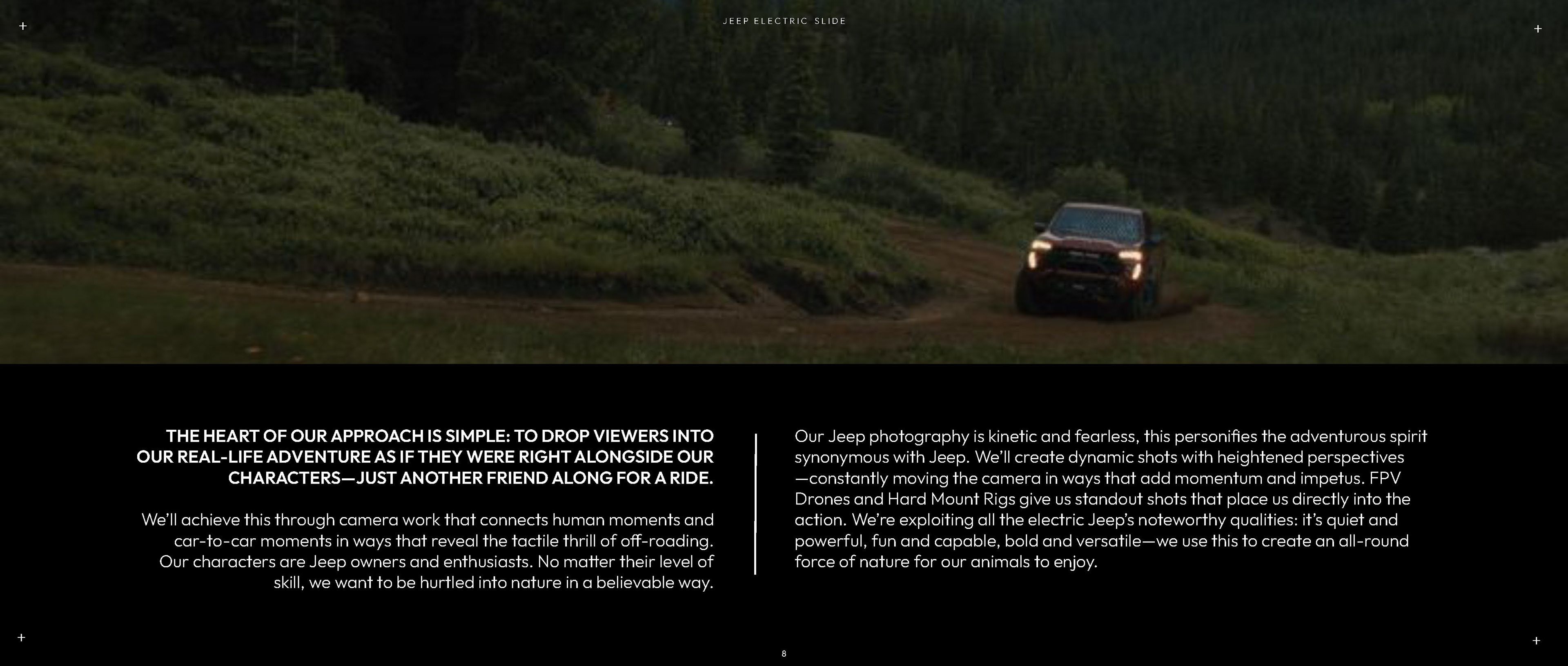 JEEP ELECTRIC SLIDE

THE HEART OF OUR APPROACH IS SIMPLE: TO DROP VIEWERS INTO OUR REAL-LIFE ADVENTURE AS IF THEY WERE RIGHT ALONGSIDE OUR CHARACTERS—JUST ANOTHER FRIEND ALONG FOR A RIDE.

We'll achieve this through camera work that connects human moments and car-to-car moments in ways that reveal the tactile thrill of off-roading. Our characters are Jeep owners and enthusiasts. No matter their level of skill, we want to be hurtled into nature in a believable way.

Our Jeep photography is kinetic and fearless, this personifies the adventurous spirit synonymous with Jeep. We'll create dynamic shots with heightened perspectives —constantly moving the camera in ways that add momentum and impetus. FPV Drones and Hard Mount Rigs give us standout shots that place us directly into the action. We're exploiting all the electric Jeep's noteworthy qualities: it's quiet and powerful, fun and capable, bold and versatile—we use this to create an all-round force of nature for our animals to enjoy.

8